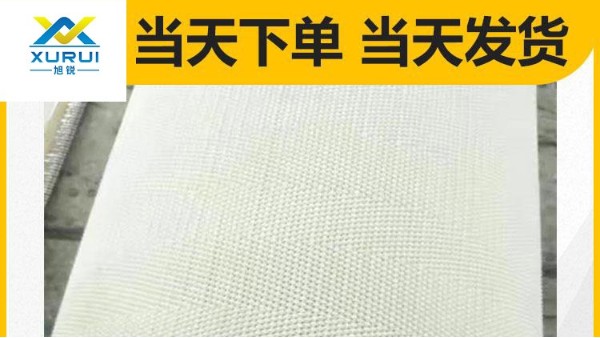 XURUI
旭锐

当天下单 当天发货